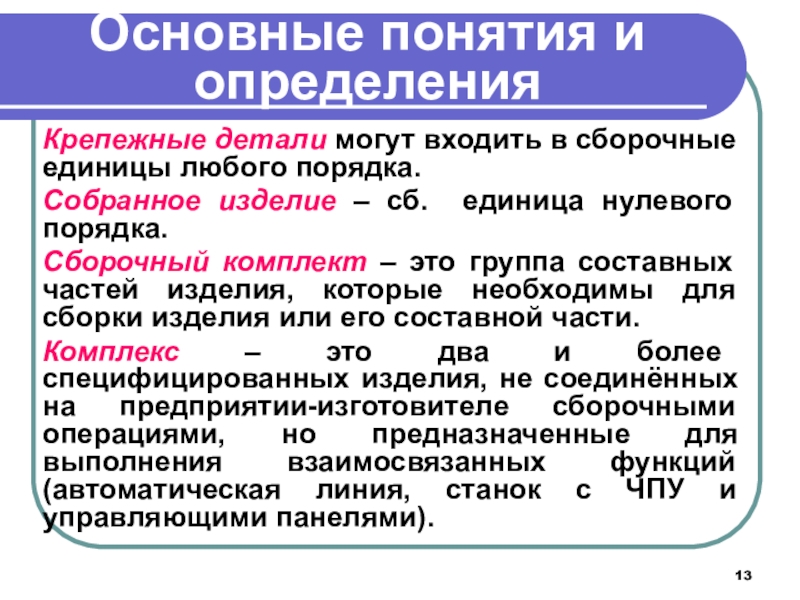 Основные понятия и определения

Крепежные детали могут входить в сборочные единицы любого порядка.

Собранное изделие – сб. единица нулевого порядка.

Сборочный комплект – это группа составных частей изделия, которые необходимы для сборки изделия или его составной части.

Комплекс – это два и более специфицированных изделия, не соединённых на предприятии-изготовителе сборочными операциями, но предназначенные для выполнения взаимосвязанных функций (автоматическая линия, станок с ЧПУ и управляющими панелями).

13